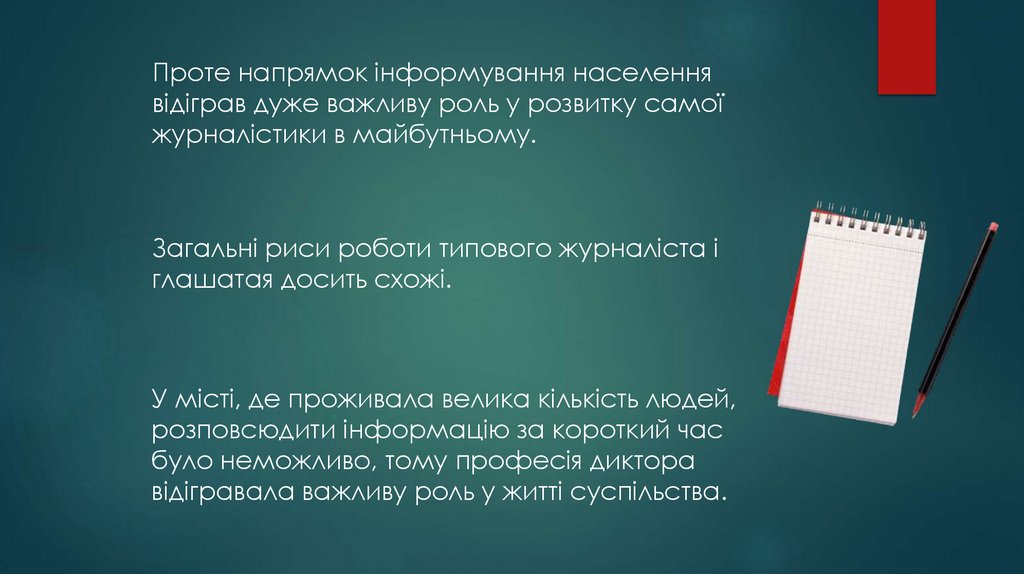 Проте напрямок інформування населення відіграв дуже важливу роль у розвитку самої журналістики в майбутньому.

Загальні риси роботи типового журналіста і глашатая досить схожі.

У місті, де проживала велика кількість людей, розповсюдити інформацію за короткий час було неможливо, тому професія диктора відігравала важливу роль у житті суспільства.